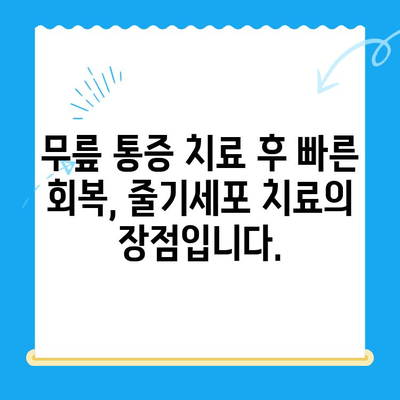 무릎 통증 치료 후 빠른 회복, 줄기세포 치료의 장점입니다.